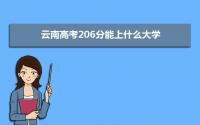 云南高考206分能上什么大学